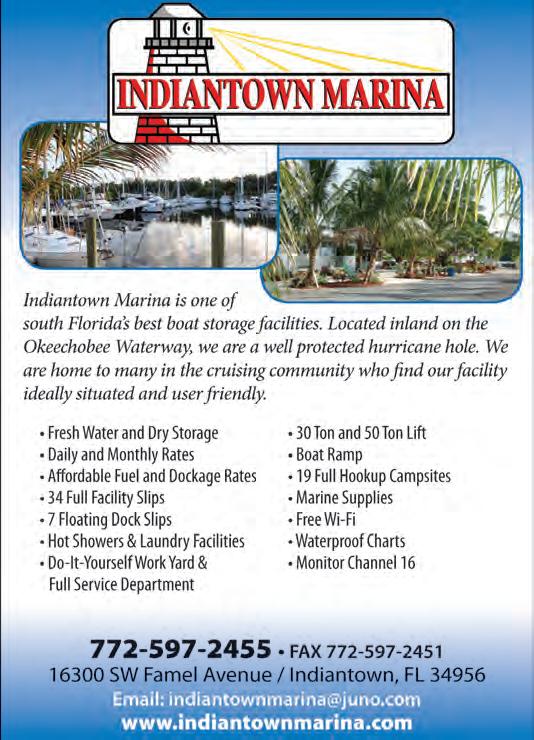 INDIANTOWN MARINA

Indiantown Marina is one of south Florida's best boat storage facilities. Located inland on the Okeechobee Waterway, we are a well protected hurricane hole. We are home to many in the cruising community who find our facility ideally situated and user friendly.

• Fresh Water and Dry Storage
• Daily and Monthly Rates
• Affordable Fuel and Dockage Rates
• 34 Full Facility Slips
• 7 Floating Dock Slips
• Hot Showers & Laundry Facilities
• Do-It-Yourself Work Yard & Full Service Department

• 30 Ton and 50 Ton Lift
• Boat Ramp
• 19 Full Hookup Campsites
• Marine Supplies
• Free Wi-Fi
• Waterproof Charts
• Monitor Channel 16

772-597-2455 • FAX 772-597-2451
16300 SW Famel Avenue / Indiantown, FL 34956
Email: indiantownmarina@juno.com
www.indiantownmarina.com